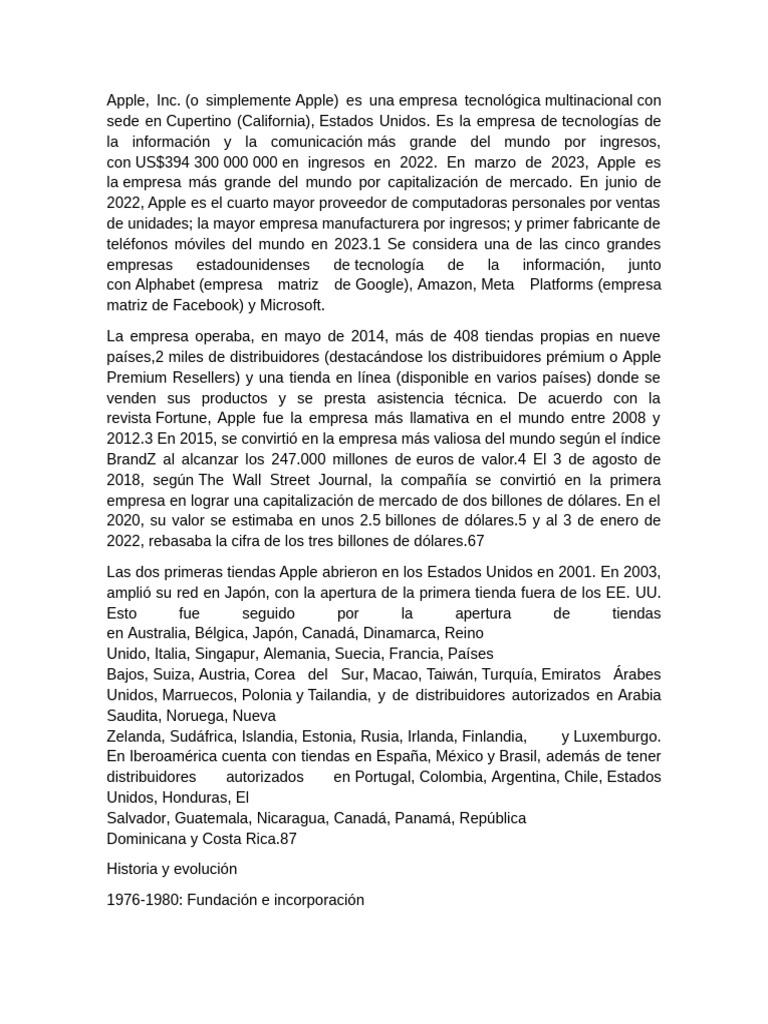 Apple, Inc. (o simplemente Apple) es una empresa tecnológica multinacional con sede en Cupertino (California), Estados Unidos. Es la empresa de tecnologías de la información y la comunicación más grande del mundo por ingresos, con US$394 300 000 000 en ingresos en 2022. En marzo de 2023, Apple es la empresa más grande del mundo por capitalización de mercado. En junio de 2022, Apple es el cuarto mayor proveedor de computadoras personales por ventas de unidades; la mayor empresa manufacturera por ingresos; y primer fabricante de teléfonos móviles del mundo en 2023.1 Se considera una de las cinco grandes empresas estadounidenses de tecnología de la información, junto con Alphabet (empresa matriz de Google), Amazon, Meta Platforms (empresa matriz de Facebook) y Microsoft.

La empresa operaba, en mayo de 2014, más de 408 tiendas propias en nueve países,2 miles de distribuidores (destacándose los distribuidores prémium o Apple Premium Resellers) y una tienda en línea (disponible en varios países) donde se venden sus productos y se presta asistencia técnica. De acuerdo con la revista Fortune, Apple fue la empresa más llamativa en el mundo entre 2008 y 2012.3 En 2015, se convirtió en la empresa más valiosa del mundo según el índice BrandZ al alcanzar los 247.000 millones de euros de valor.4 El 3 de agosto de 2018, según The Wall Street Journal, la compañía se convirtió en la primera empresa en lograr una capitalización de mercado de dos billones de dólares. En el 2020, su valor se estimaba en unos 2.5 billones de dólares.5 y al 3 de enero de 2022, rebasaba la cifra de los tres billones de dólares.67

Las dos primeras tiendas Apple abrieron en los Estados Unidos en 2001. En 2003, amplió su red en Japón, con la apertura de la primera tienda fuera de los EE. UU. Esto fue seguido por la apertura de tiendas en Australia, Bélgica, Japón, Canadá, Dinamarca, Reino Unido, Italia, Singapur, Alemania, Suecia, Francia, Países Bajos, Suiza, Austria, Corea del Sur, Macao, Taiwán, Turquía, Emiratos Árabes Unidos, Marruecos, Polonia y Tailandia, y de distribuidores autorizados en Arabia Saudita, Noruega, Nueva Zelanda, Sudáfrica, Islandia, Estonia, Rusia, Irlanda, Finlandia, y Luxemburgo. En Iberoamérica cuenta con tiendas en España, México y Brasil, además de tener distribuidores autorizados en Portugal, Colombia, Argentina, Chile, Estados Unidos, Honduras, El Salvador, Guatemala, Nicaragua, Canadá, Panamá, República Dominicana y Costa Rica.87

Historia y evolución

1976-1980: Fundación e incorporación